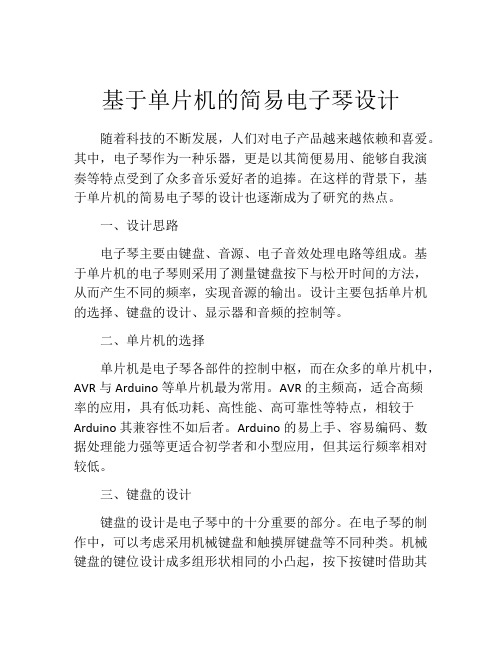 基于单片机的简易电子琴设计

随着科技的不断发展，人们对电子产品越来越依赖和喜爱。其中，电子琴作为一种乐器，更是以其简便易用、能够自我演奏等特点受到了众多音乐爱好者的追捧。在这样的背景下，基于单片机的简易电子琴的设计也逐渐成为了研究的热点。

一、设计思路

电子琴主要由键盘、音源、电子音效处理电路等组成。基于单片机的电子琴则采用了测量键盘按下与松开时间的方法，从而产生不同的频率，实现音源的输出。设计主要包括单片机的选择、键盘的设计、显示器和音频的控制等。

二、单片机的选择

单片机是电子琴各部件的控制中枢，而在众多的单片机中，AVR 与 Arduino 等单片机最为常用。AVR 的主频高，适合高频率的应用，具有低功耗、高性能、高可靠性等特点，相较于 Arduino 其兼容性不如后者。Arduino 的易上手、容易编码、数据处理能力强等更适合初学者和小型应用，但其运行频率相对较低。

三、键盘的设计

键盘的设计是电子琴中的十分重要的部分。在电子琴的制作中，可以考虑采用机械键盘和触摸屏键盘等不同种类。机械键盘的键位设计成多组形状相同的小凸起，按下按键时借助其